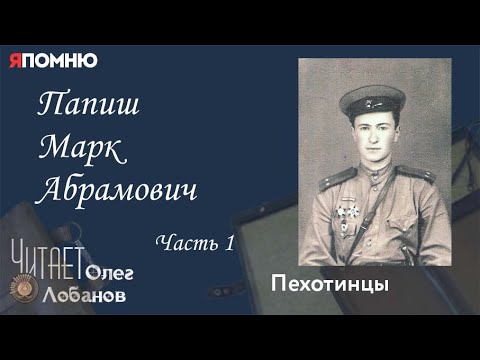 ЯПОМНЮ

Папиш Марк Абрамович

Часть 1

ЧИТАЕТ Олег Лобанов

Пехотинцы